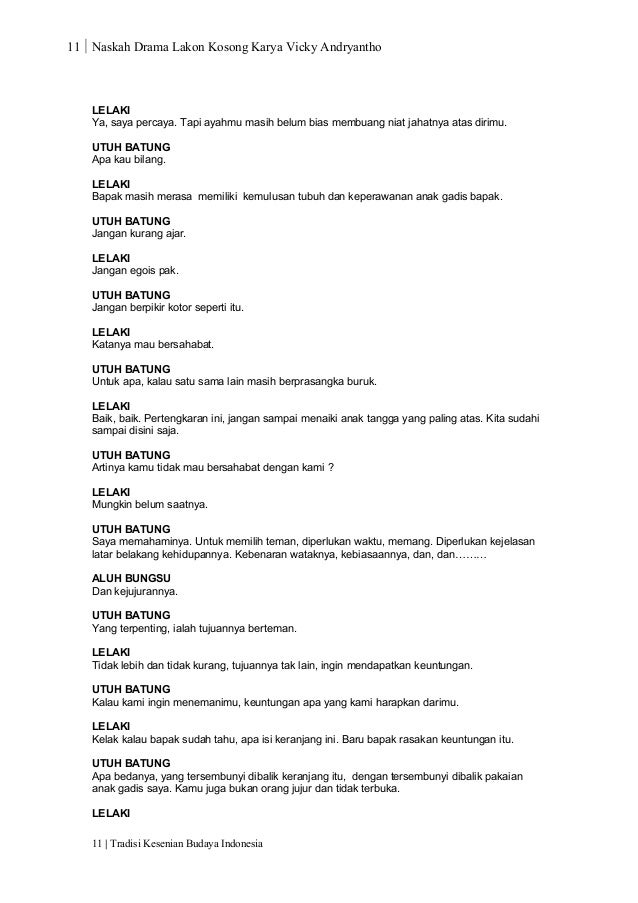 11 | Naskah Drama Lakon Kosong Karya Vicky Andryantho

LELAKI
Ya, saya percaya. Tapi ayahmu masih belum bias membuang niat jahatnya atas dirimu.

UTUH BATUNG
Apa kau bilang.

LELAKI
Bapak masih merasa memiliki kemulusan tubuh dan keperawanan anak gadis bapak.

UTUH BATUNG
Jangan kurang ajar.

LELAKI
Jangan egois pak.

UTUH BATUNG
Jangan berpikir kotor seperti itu.

LELAKI
Katanya mau bersahabat.

UTUH BATUNG
Untuk apa, kalau satu sama lain masih berprasangka buruk.

LELAKI
Baik, baik. Pertengkaran ini, jangan sampai menaiki anak tangga yang paling atas. Kita sudahi sampai disini saja.

UTUH BATUNG
Artinya kamu tidak mau bersahabat dengan kami ?

LELAKI
Mungkin belum saatnya.

UTUH BATUNG
Saya memahaminya. Untuk memilih teman, diperlukan waktu, memang. Diperlukan kejelasan latar belakang kehidupannya. Kebenaran wataknya, kebiasaannya, dan, dan………

ALUH BUNGSU
Dan kejujurannya.

UTUH BATUNG
Yang terpenting, ialah tujuannya berteman.

LELAKI
Tidak lebih dan tidak kurang, tujuannya tak lain, ingin mendapatkan keuntungan.

UTUH BATUNG
Kalau kami ingin menemanimu, keuntungan apa yang kami harapkan darimu.

LELAKI
Kelak kalau bapak sudah tahu, apa isi keranjang ini. Baru bapak rasakan keuntungan itu.

UTUH BATUNG
Apa bedanya, yang tersembunyi dibalik keranjang itu, dengan tersembunyi dibalik pakaian anak gadis saya. Kamu juga bukan orang jujur dan tidak terbuka.

LELAKI

11 | Tradisi Kesenian Budaya Indonesia